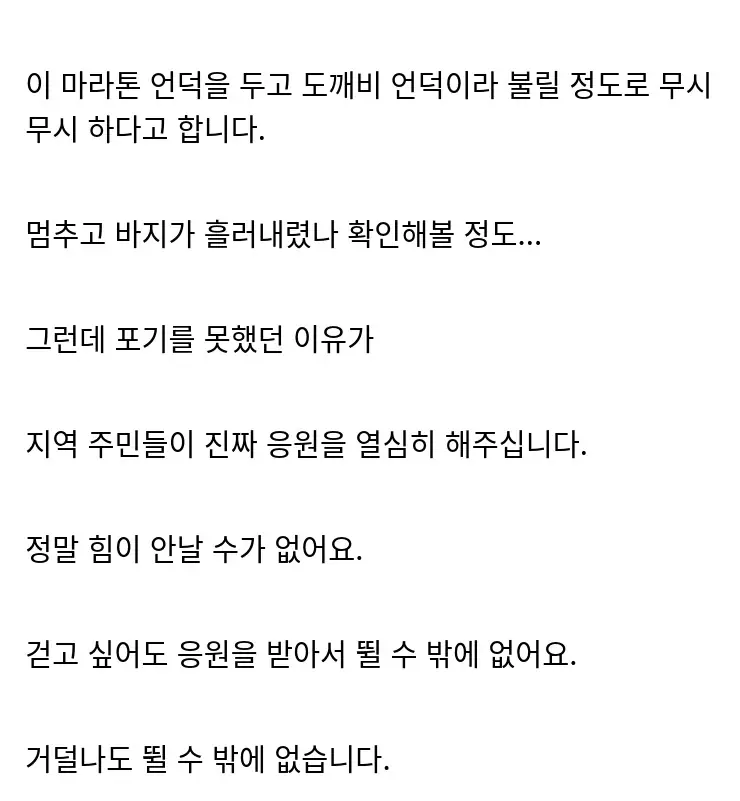 이 마라톤 언덕을 두고 도깨비 언덕이라 불릴 정도로 무시무시 하다고 합니다.

멈추고 바지가 흘러내렸나 확인해볼 정도...

그런데 포기를 못했던 이유가

지역 주민들이 진짜 응원을 열심히 해주십니다.

정말 힘이 안날 수가 없어요.

걷고 싶어도 응원을 받아서 뛸 수 밖에 없어요.

거덜나도 뛸 수 밖에 없습니다.